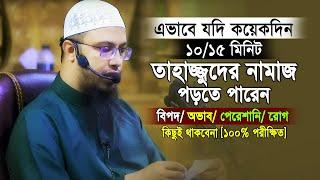 এভাবে যদি কয়েকদিন
১০/১৫ মিনিট
তাহাজ্জুদের নামাজ
পড়তে পারেন
বিপদ/ অভাব/ পেরেশানি/ রোগ
কিছুই থাকবেনা [১০০% পরীক্ষিত]